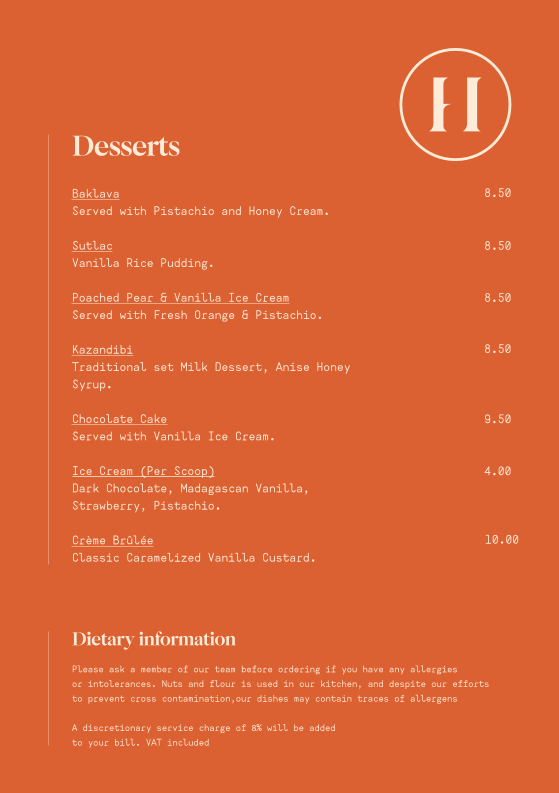 H

Desserts

Baklava 8.50
Served with Pistachio and Honey Cream.

Sutlac 8.50
Vanilla Rice Pudding.

Poached Pear & Vanilla Ice Cream 8.50
Served with Fresh Orange & Pistachio.

Kazandibi 8.50
Traditional set Milk Dessert, Anise Honey Syrup.

Chocolate Cake 9.50
Served with Vanilla Ice Cream.

Ice Cream (Per Scoop) 4.00
Dark Chocolate, Madagascan Vanilla, Strawberry, Pistachio.

Crème Brûlée 10.00
Classic Caramelized Vanilla Custard.

Dietary information

Please ask a member of our team before ordering if you have any allergies or intolerances. Nuts and flour is used in our kitchen, and despite our efforts to prevent cross contamination,our dishes may contain traces of allergens

A discretionary service charge of 8% will be added to your bill. VAT included